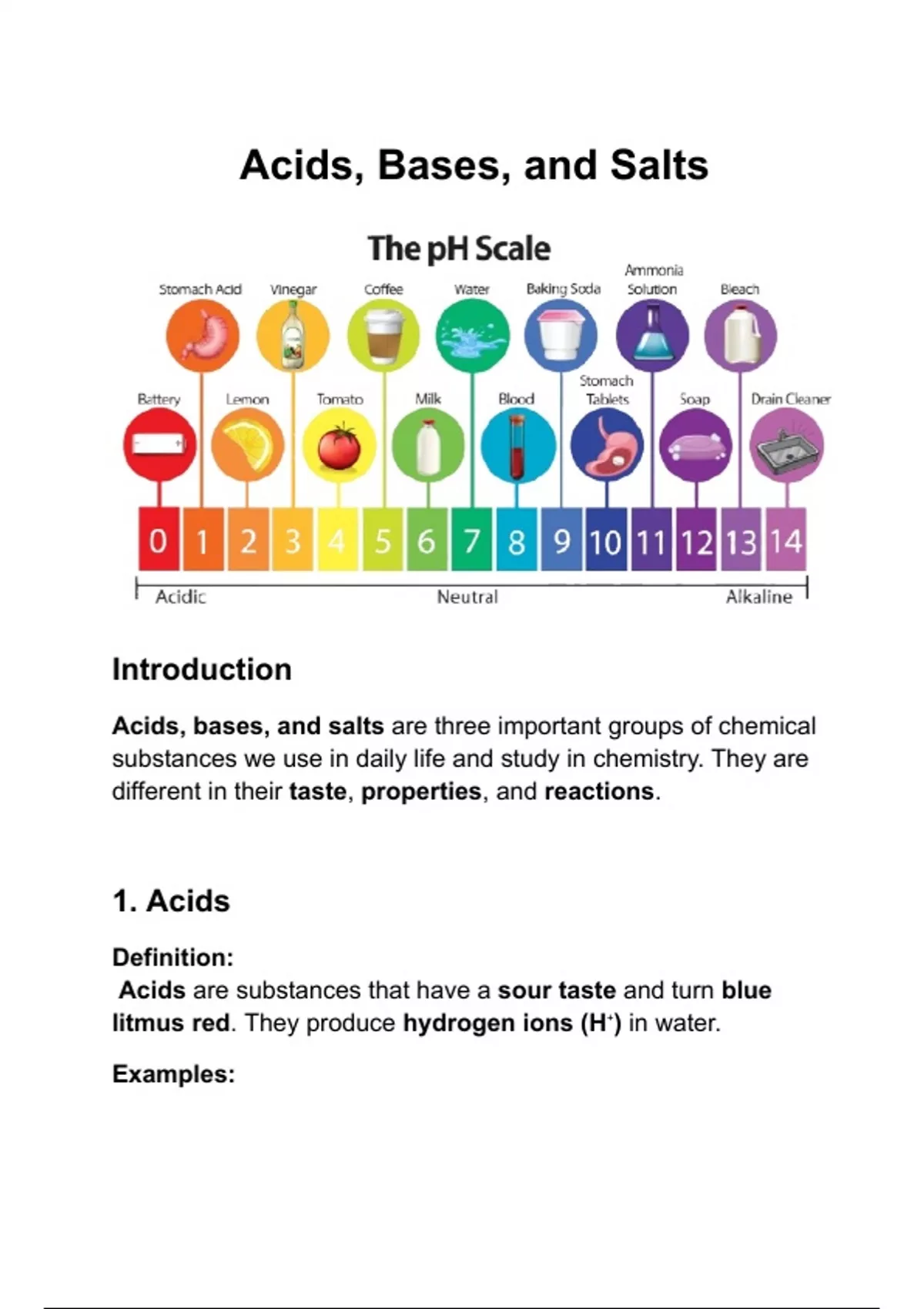 Acids, Bases, and Salts

The pH Scale

Stomach Acid
Vinegar
Coffee
Water
Baking Soda
Ammonia Solution
Bleach

Battery
Lemon
Tomato
Milk
Blood
Stomach Tablets
Soap
Drain Cleaner

0 1 2 3 4 5 6 7 8 9 10 11 12 13 14

Acidic
Neutral
Alkaline

Introduction

Acids, bases, and salts are three important groups of chemical substances we use in daily life and study in chemistry. They are different in their taste, properties, and reactions.

1. Acids

Definition:

Acids are substances that have a sour taste and turn blue litmus red. They produce hydrogen ions ($H^+$) in water.

Examples: